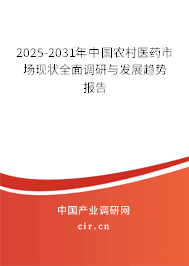 2025-2031年中国农村医药市场现状全面调研与发展趋势报告

中国产业调研网

cir.cn